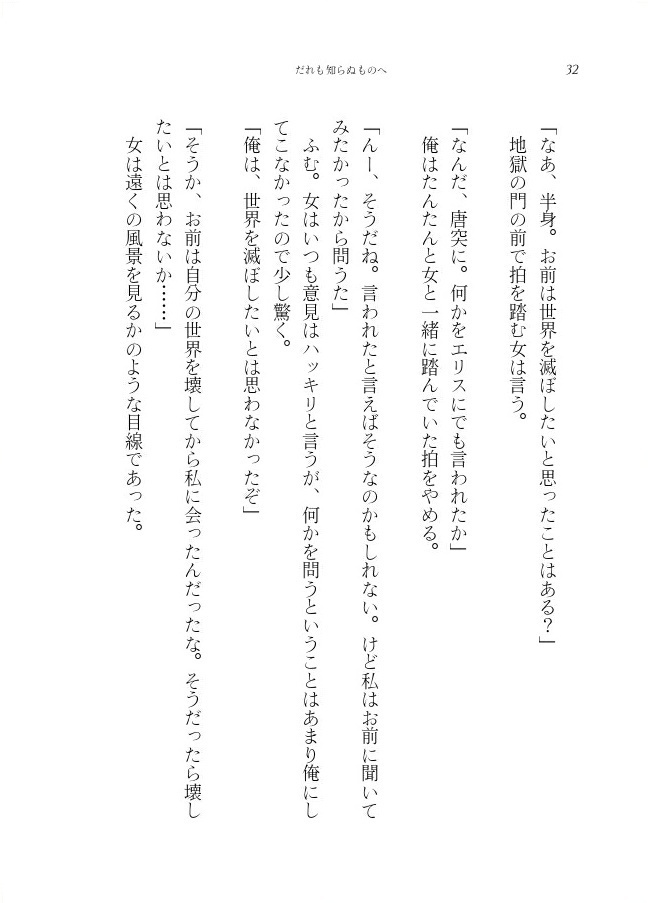 だれも知らぬものへ

32

「なあ、半身。お前は世界を滅ぼしたいと思ったことはある？」
地獄の門の前で拍を踏む女は言う。

「なんだ、唐突に。何かをエリスにでも言われたか」
俺はたんたんと女と一緒に踏んでいた拍をやめる。

「んー、そうだね。言われたと言えばそうなのかもしれない。けど私はお前に聞いてみたかったから問うた」
ふむ。女はいつも意見はハッキリと言うが、何かを問うということはあまり俺にしてこなかったので少し驚く。

「俺は、世界を滅ぼしたいとは思わなかったぞ」

「そうか、お前は自分の世界を壊してから私に会ったんだったな。そうだったら壊したいとは思わないか……」
女は遠くの風景を見るかのような目線であった。